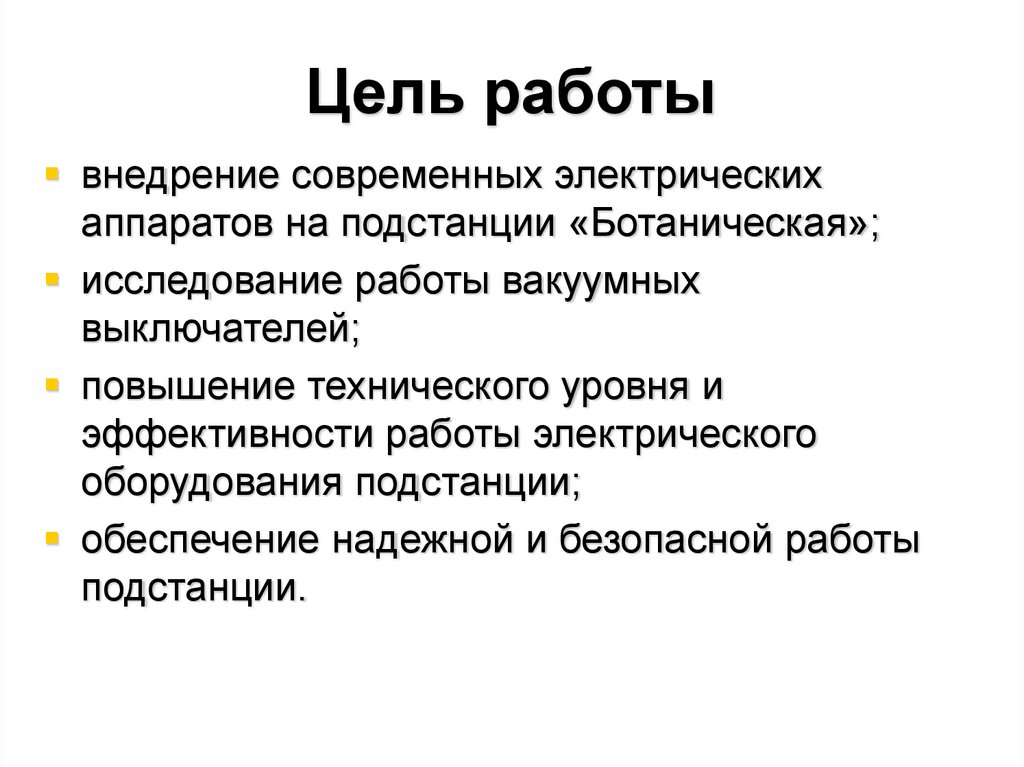 Цель работы

- внедрение современных электрических аппаратов на подстанции «Ботаническая»;
- исследование работы вакуумных выключателей;
- повышение технического уровня и эффективности работы электрического оборудования подстанции;
- обеспечение надежной и безопасной работы подстанции.